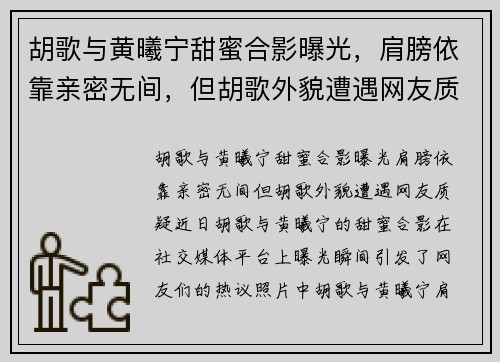 胡歌与黄曦宁甜蜜合影曝光，肩膀依靠亲密无间，但胡歌外貌遭遇网友质

胡歌与黄曦宁甜蜜合影曝光肩膀依靠亲密无间但胡歌外貌遭遇网友质疑近日胡歌与黄曦宁的甜蜜合影在社交媒体平台上曝光瞬间引发了网友们的热议照片中胡歌与黄曦宁肩